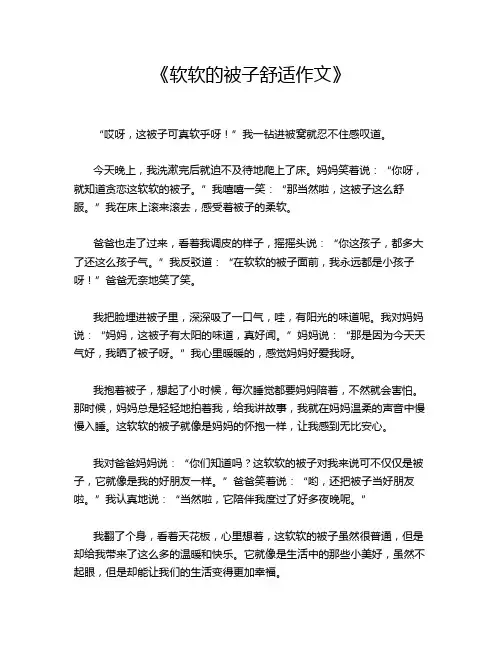 《软软的被子舒适作文》

“哎呀，这被子可真软乎呀！”我一钻进被窝就忍不住感叹道。

今天晚上，我洗漱完后就迫不及待地爬上了床。妈妈笑着说：“你呀，就知道贪恋这软软的被子。”我嘻嘻一笑：“那当然啦，这被子这么舒服。”我在床上滚来滚去，感受着被子的柔软。

爸爸也走了过来，看着我调皮的样子，摇摇头说：“你这孩子，都多大了还这么孩子气。”我反驳道：“在软软的被子面前，我永远都是小孩子呀！”爸爸无奈地笑了笑。

我把脸埋进被子里，深深吸了一口气，哇，有阳光的味道呢。我对妈妈说：“妈妈，这被子有太阳的味道，真好闻。”妈妈说：“那是因为今天天气好，我晒了被子呀。”我心里暖暖的，感觉妈妈好爱我呀。

我抱着被子，想起了小时候，每次睡觉都要妈妈陪着，不然就会害怕。那时候，妈妈总是轻轻地拍着我，给我讲故事，我就在妈妈温柔的声音中慢慢入睡。这软软的被子就像是妈妈的怀抱一样，让我感到无比安心。

我对爸爸妈妈说：“你们知道吗？这软软的被子对我来说可不仅仅是被子，它就像是我的好朋友一样。”爸爸笑着说：“哟，还把被子当好朋友啦。”我认真地说：“当然啦，它陪伴我度过了好多夜晚呢。”

我翻了个身，看着天花板，心里想着，这软软的被子虽然很普通，但是却给我带来了这么多的温暖和快乐。它就像是生活中的那些小美好，虽然不起眼，但是却能让我们的生活变得更加幸福。